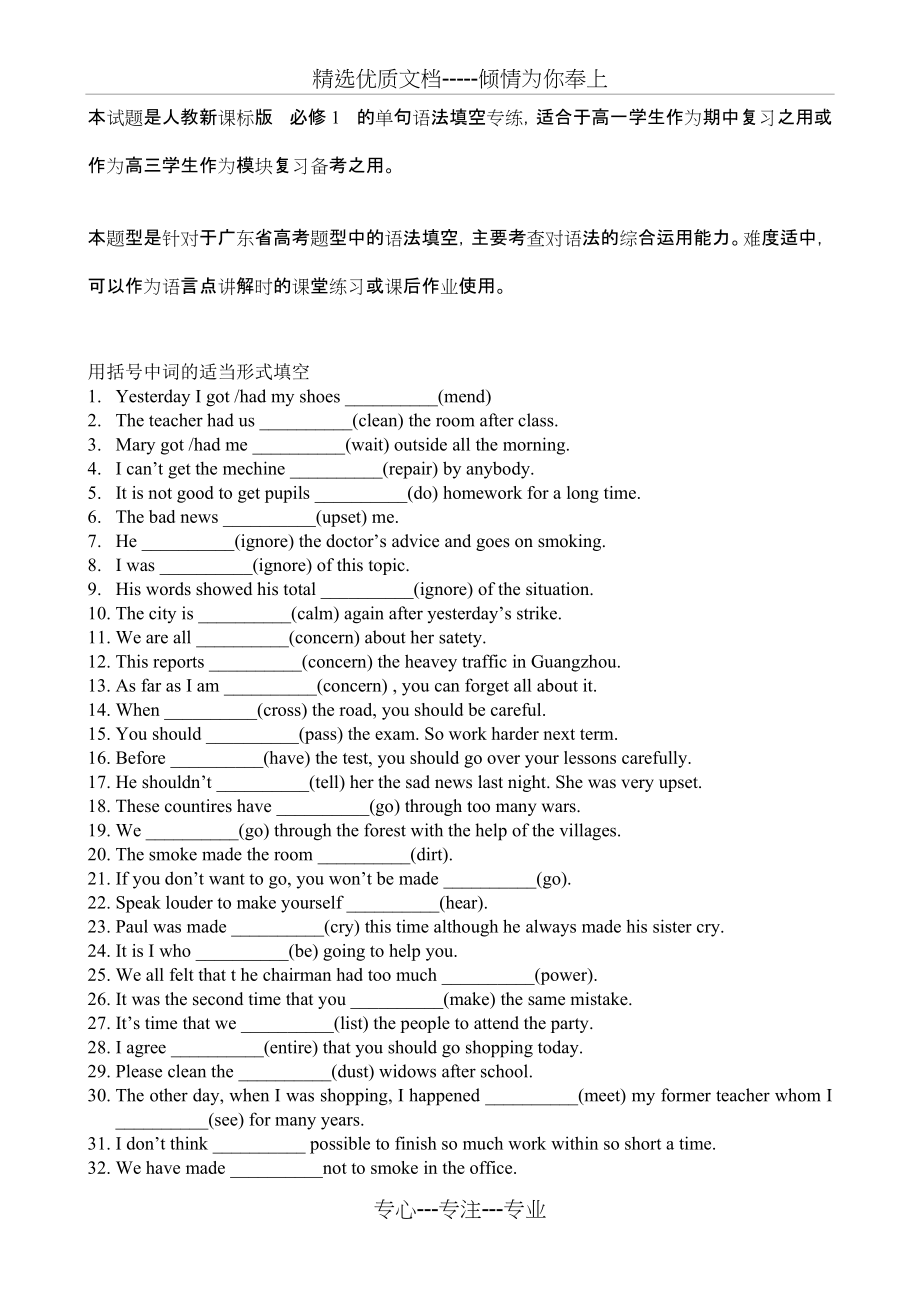 精选优质文档-----倾情为你奉上

本试题是人教新课标版　必修 1　的单句语法填空专练，适合于高一学生作为期中复习之用或作为高三学生作为模块复习备考之用。

本题型是针对于广东省高考题型中的语法填空，主要考查对语法的综合运用能力。难度适中，可以作为语言点讲解时的课堂练习或课后作业使用。

用括号中词的适当形式填空
1. Yesterday I got /had my shoes __________(mend)
2. The teacher had us __________(clean) the room after class.
3. Mary got /had me __________(wait) outside all the morning.
4. I can’t get the mechine __________(repair) by anybody.
5. It is not good to get pupils __________(do) homework for a long time.
6. The bad news __________(upset) me.
7. He __________(ignore) the doctor’s advice and goes on smoking.
8. I was __________(ignore) of this topic.
9. His words showed his total __________(ignore) of the situation.
10. The city is __________(calm) again after yesterday’s strike.
11. We are all __________(concern) about her satety.
12. This reports __________(concern) the heavey traffic in Guangzhou.
13. As far as I am __________(concern) , you can forget all about it.
14. When __________(cross) the road, you should be careful.
15. You should __________(pass) the exam. So work harder next term.
16. Before __________(have) the test, you should go over your lessons carefully.
17. He shouldn’t __________(tell) her the sad news last night. She was very upset.
18. These countires have __________(go) through too many wars.
19. We __________(go) through the forest with the help of the villages.
20. The smoke made the room __________(dirt).
21. If you don’t want to go, you won’t be made __________(go).
22. Speak louder to make yourself __________(hear).
23. Paul was made __________(cry) this time although he always made his sister cry.
24. It is I who __________(be) going to help you.
25. We all felt that t he chairman had too much __________(power).
26. It was the second time that you __________(make) the same mistake.
27. It’s time that we __________(list) the people to attend the party.
28. I agree __________(entire) that you should go shopping today.
29. Please clean the __________(dust) widows after school.
30. The other day, when I was shopping, I happened __________(meet) my former teacher whom I __________(see) for many years.
31. I don’t think __________ possible to finish so much work within so short a time.
32. We have made __________not to smoke in the office.

专心---专注---专业